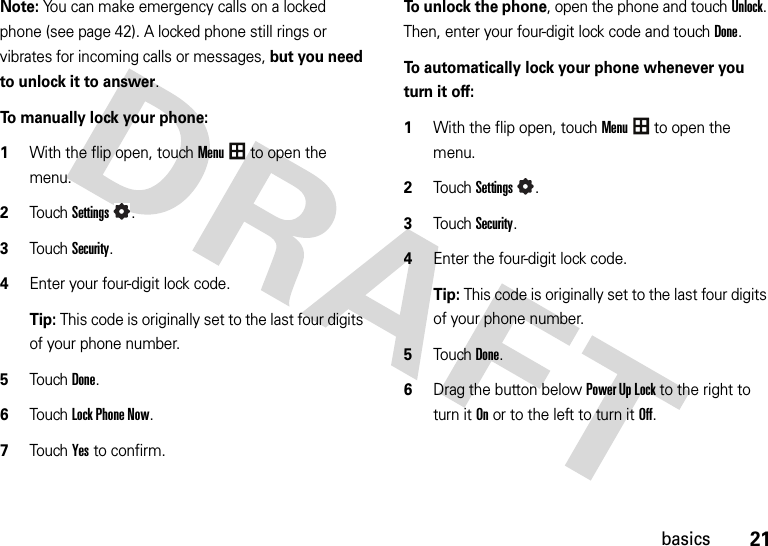 Note: You can make emergency calls on a locked phone (see page 42). A locked phone still rings or vibrates for incoming calls or messages, but you need to unlock it to answer.

To manually lock your phone:

1 With the flip open, touch Menu to open the menu.

2 Touch Settings.

3 Touch Security.

4 Enter your four-digit lock code.

Tip: This code is originally set to the last four digits of your phone number.

5 Touch Done.

6 Touch Lock Phone Now.

7 Touch Yes to confirm.

To unlock the phone, open the phone and touch Unlock. Then, enter your four-digit lock code and touch Done.

To automatically lock your phone whenever you turn it off:

1 With the flip open, touch Menu to open the menu.

2 Touch Settings.

3 Touch Security.

4 Enter the four-digit lock code.

Tip: This code is originally set to the last four digits of your phone number.

5 Touch Done.

6 Drag the button below Power Up Lock to the right to turn it On or to the left to turn it Off.

DRAFT

basics 21